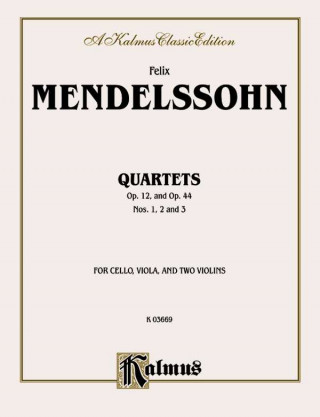 A Kalmus Classic Edition

Felix

MENDELSSOHN

QUARTETS

Op. 12, and Op. 44

Nos. 1, 2 and 3

FOR CELLO, VIOLA, AND TWO VIOLINS

K 03669

Kalmus